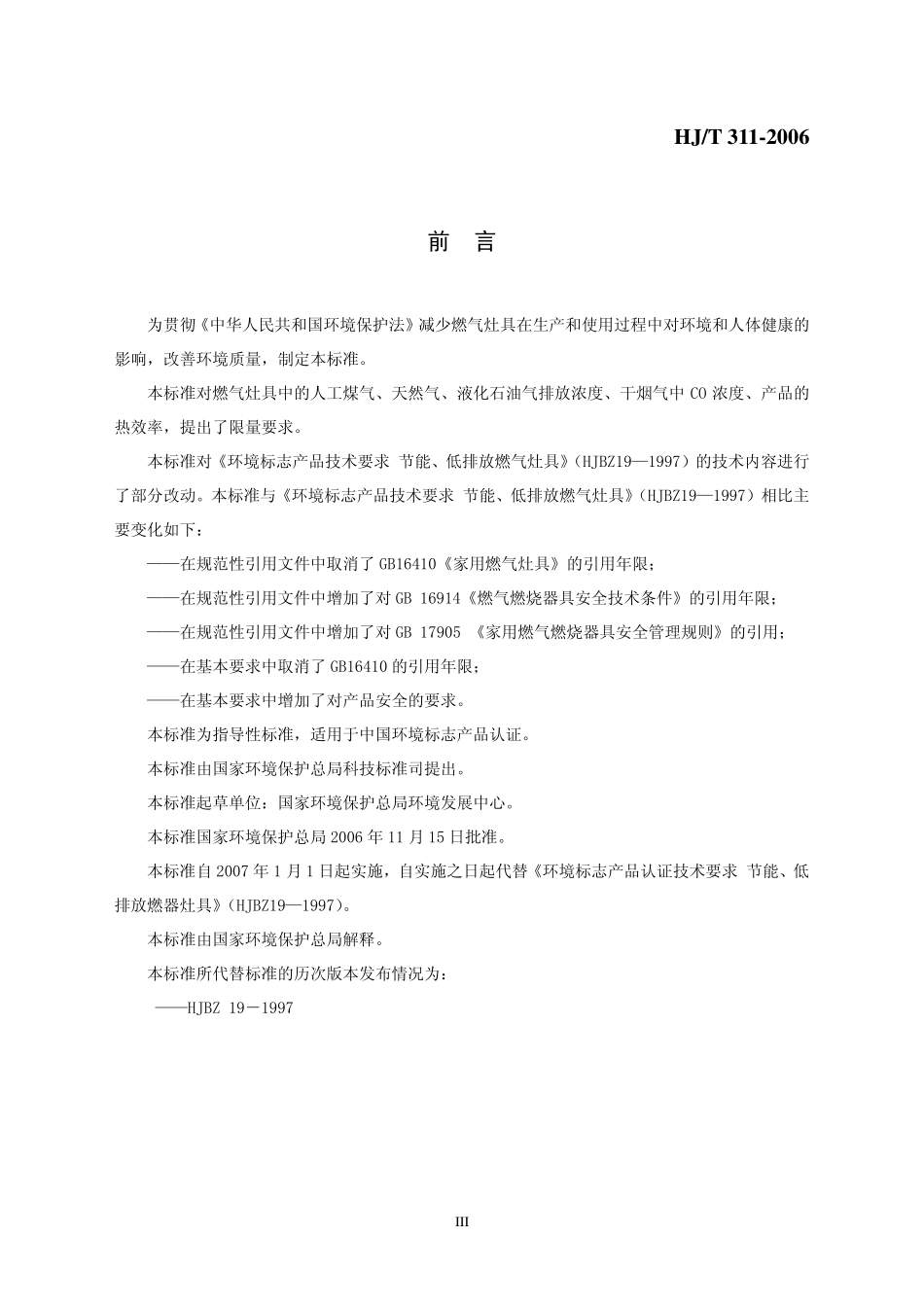 HJ/T 311-2006

前 言

为贯彻《中华人民共和国环境保护法》减少燃气灶具在生产和使用过程中对环境和人体健康的影响，改善环境质量，制定本标准。

本标准对燃气灶具中的人工煤气、天然气、液化石油气排放浓度、干烟气中 CO 浓度、产品的热效率，提出了限量要求。

本标准对《环境标志产品技术要求 节能、低排放燃气灶具》(HJBZ19—1997）的技术内容进行了部分改动。本标准与《环境标志产品技术要求 节能、低排放燃气灶具》(HJBZ19—1997）相比主要变化如下：

——在规范性引用文件中取消了 GB16410《家用燃气灶具》的引用年限；

——在规范性引用文件中增加了对 GB 16914《燃气燃烧器具安全技术条件》的引用年限；

——在规范性引用文件中增加了对 GB 17905 《家用燃气燃烧器具安全管理规则》的引用；

——在基本要求中取消了 GB16410 的引用年限；

——在基本要求中增加了对产品安全的要求。

本标准为指导性标准，适用于中国环境标志产品认证。

本标准由国家环境保护总局科技标准司提出。

本标准起草单位：国家环境保护总局环境发展中心。

本标准国家环境保护总局 2006 年 11 月 15 日批准。

本标准自 2007 年 1 月 1 日起实施，自实施之日起代替《环境标志产品认证技术要求 节能、低排放燃器灶具》(HJBZ19—1997)。

本标准由国家环境保护总局解释。

本标准所代替标准的历次版本发布情况为：

——HJBZ 19－1997

III